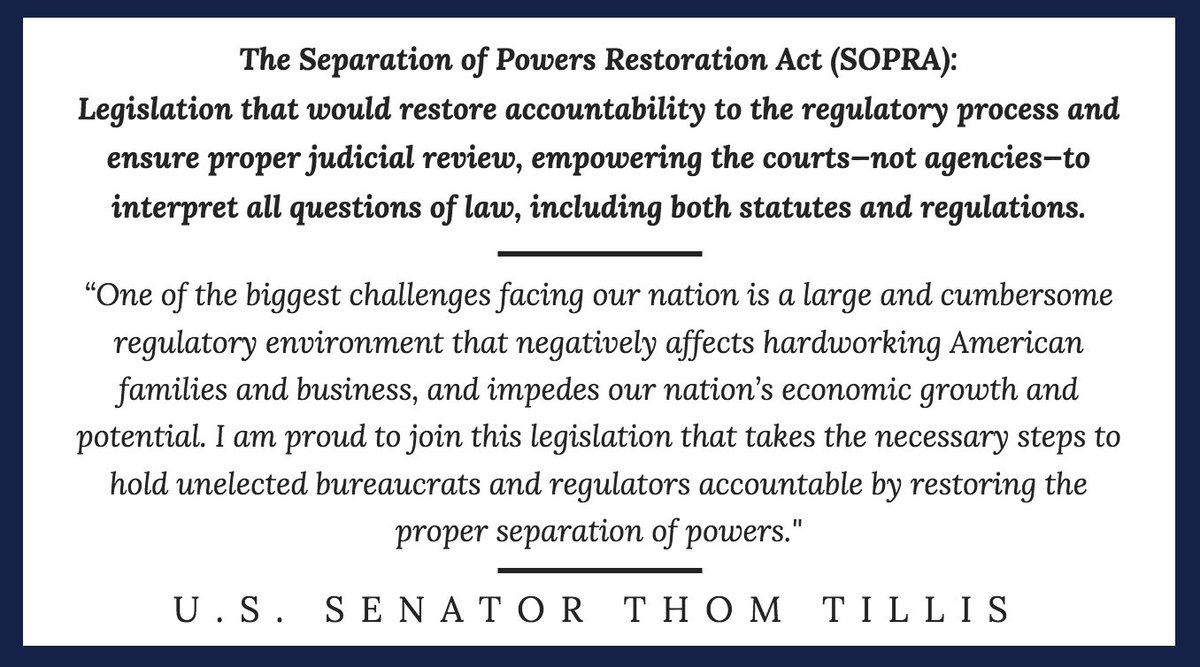 The Separation of Powers Restoration Act (SOPRA):
Legislation that would restore accountability to the regulatory process and ensure proper judicial review, empowering the courts—not agencies—to interpret all questions of law, including both statutes and regulations.

“One of the biggest challenges facing our nation is a large and cumbersome regulatory environment that negatively affects hardworking American families and business, and impedes our nation’s economic growth and potential. I am proud to join this legislation that takes the necessary steps to hold unelected bureaucrats and regulators accountable by restoring the proper separation of powers."

U.S. SENATOR THOM TILLIS